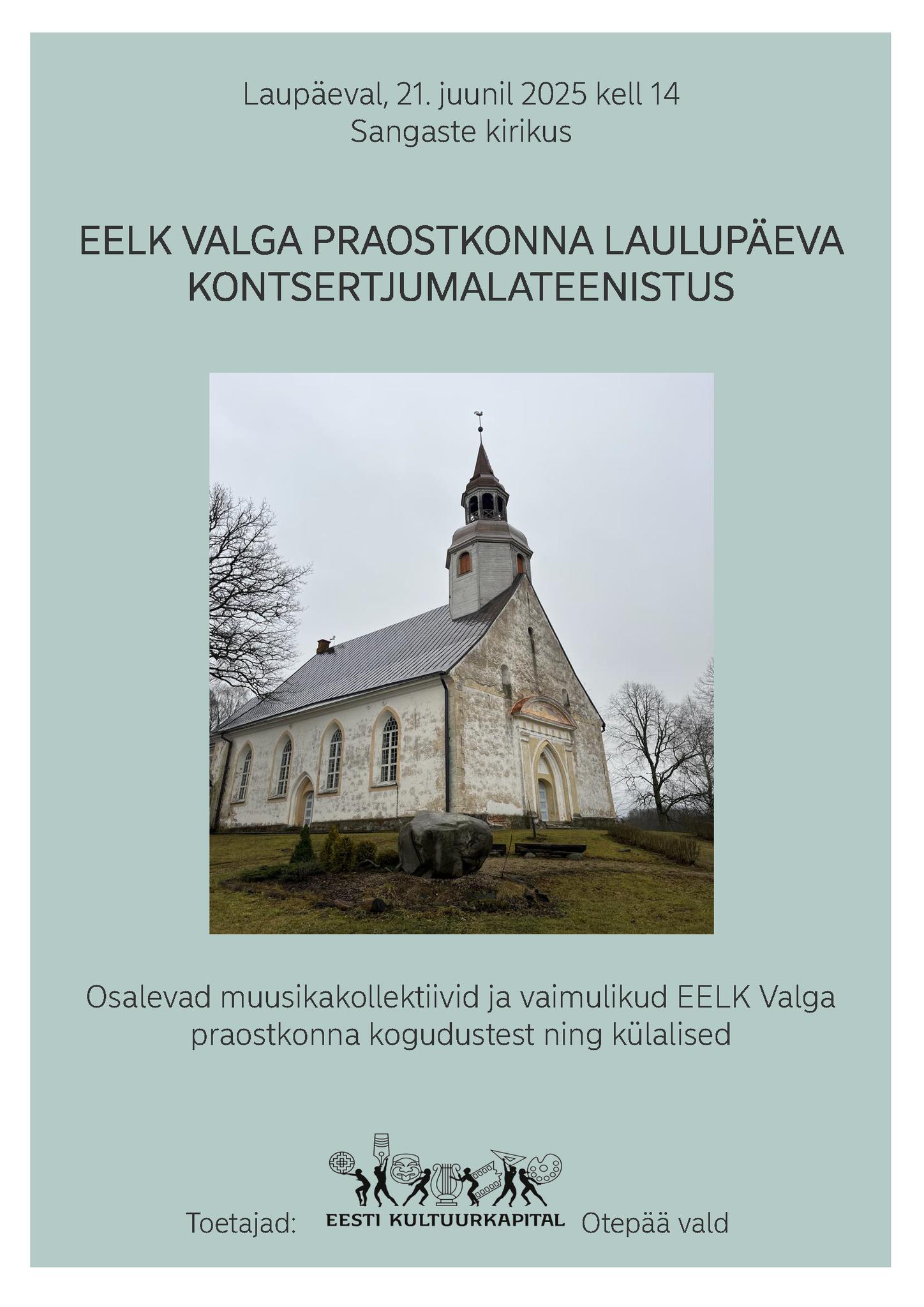 Laupäeval, 21. juunil 2025 kell 14
Sangaste kirikus

EELK VALGA PRAOSTKONNA LAULUPÄEVA
KONTSERTJUMALATEENISTUS

Osalevad muusikakollektiivid ja vaimulikud EELK Valga praostkonna kogudustest ning külalised

Toetajad: EESTI KULTUURKAPITAL Otepää vald